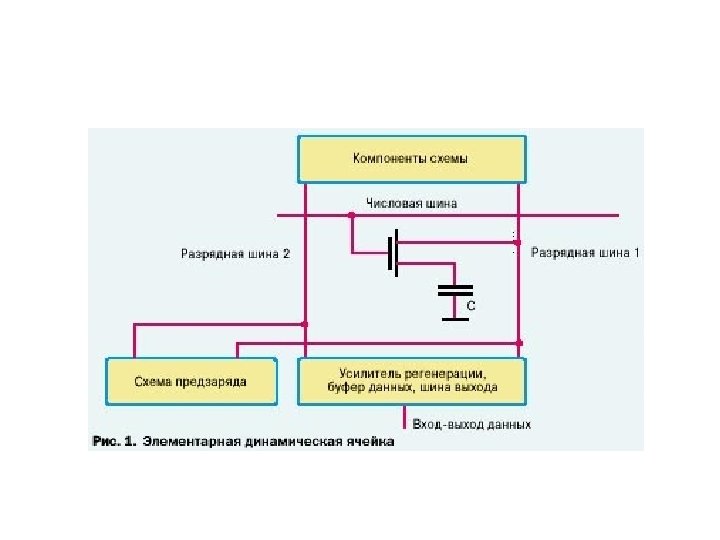 Компоненты схемы

Числовая шина

Разрядная шина 2

Разрядная шина 1

C

Схема предзаряда

Усилитель регенерации, буфер данных, шина выхода

Вход-выход данных

Рис. 1. Элементарная динамическая ячейка